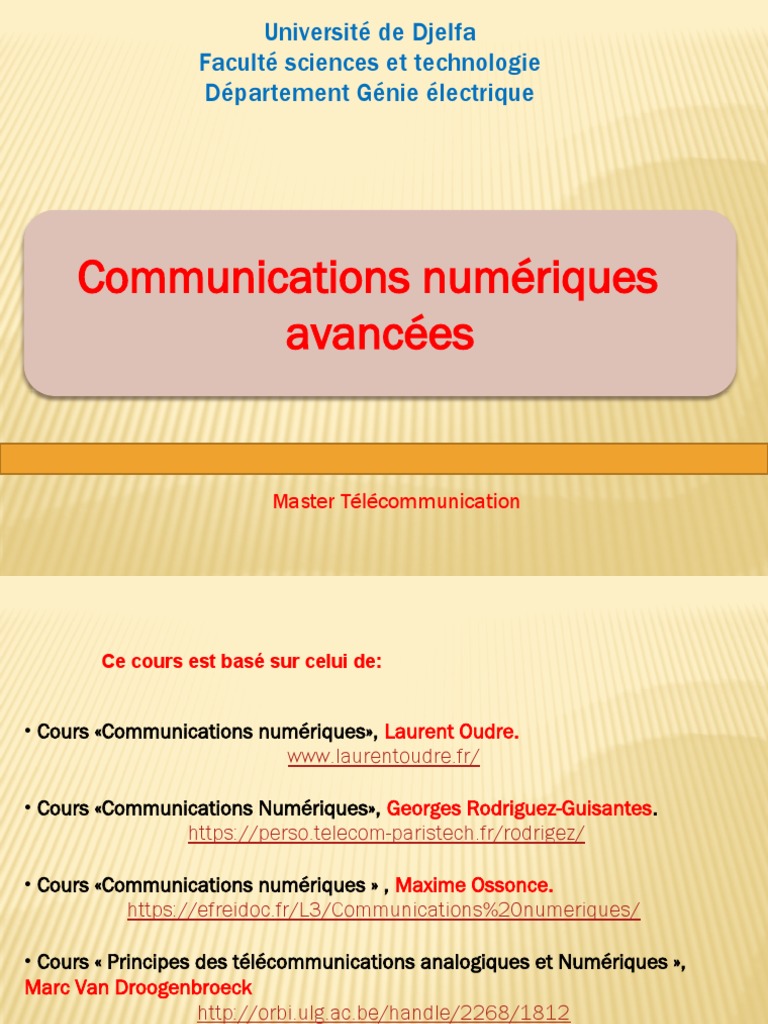 Université de Djelfa
Faculté sciences et technologie
Département Génie électrique

Communications numériques avancées

Master Télécommunication

Ce cours est basé sur celui de:

• Cours «Communications numériques», Laurent Oudre.
www.laurentoudre.fr/

• Cours «Communications Numériques», Georges Rodriguez-Guisantes.
https://perso.telecom-paristech.fr/rodrigez/

• Cours «Communications numériques » , Maxime Ossonce.
https://efreidoc.fr/L3/Communications%20numeriques/

• Cours « Principes des télécommunications analogiques et Numériques », Marc Van Droogenbroeck
http://orbi.ulg.ac.be/handle/2268/1812